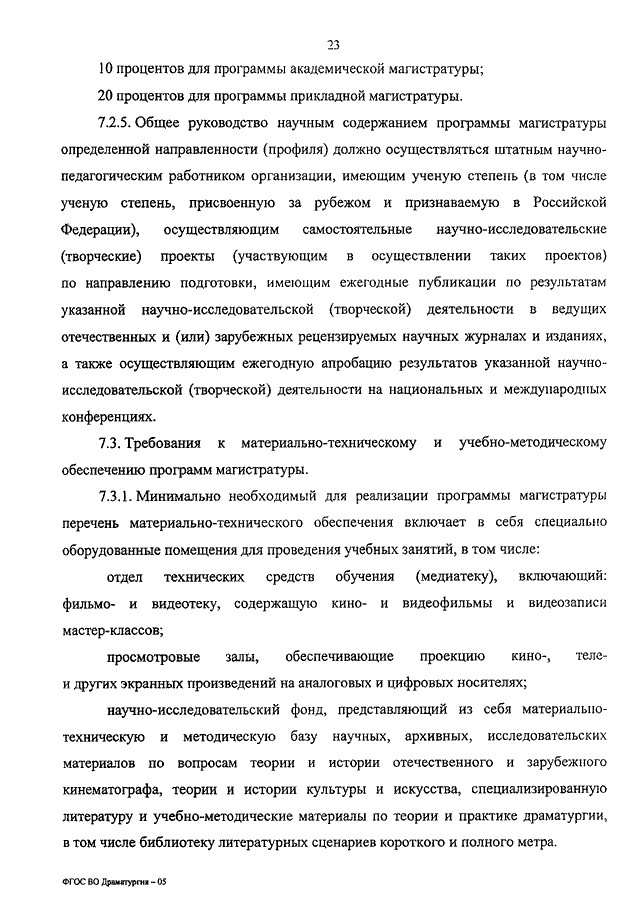 23

10 процентов для программы академической магистратуры;

20 процентов для программы прикладной магистратуры.

7.2.5. Общее руководство научным содержанием программы магистратуры определенной направленности (профиля) должно осуществляться штатным научно-педагогическим работником организации, имеющим ученую степень (в том числе ученую степень, присвоенную за рубежом и признаваемую в Российской Федерации), осуществляющим самостоятельные научно-исследовательские (творческие) проекты (участвующим в осуществлении таких проектов) по направлению подготовки, имеющим ежегодные публикации по результатам указанной научно-исследовательской (творческой) деятельности в ведущих отечественных и (или) зарубежных рецензируемых научных журналах и изданиях, а также осуществляющим ежегодную апробацию результатов указанной научно-исследовательской (творческой) деятельности на национальных и международных конференциях.

7.3. Требования к материально-техническому и учебно-методическому обеспечению программ магистратуры.

7.3.1. Минимально необходимый для реализации программы магистратуры перечень материально-технического обеспечения включает в себя специально оборудованные помещения для проведения учебных занятий, в том числе:

отдел технических средств обучения (медиатеку), включающий: фильмо- и видеотеку, содержащую кино- и видеофильмы и видеозаписи мастер-классов;

просмотровые залы, обеспечивающие проекцию кино-, теле- и других экранных произведений на аналоговых и цифровых носителях;

научно-исследовательский фонд, представляющий из себя материально-техническую и методическую базу научных, архивных, исследовательских материалов по вопросам теории и истории отечественного и зарубежного кинематографа, теории и истории культуры и искусства, специализированную литературу и учебно-методические материалы по теории и практике драматургии, в том числе библиотеку литературных сценариев короткого и полного метра.

ФГОС ВО Драматургия – 05